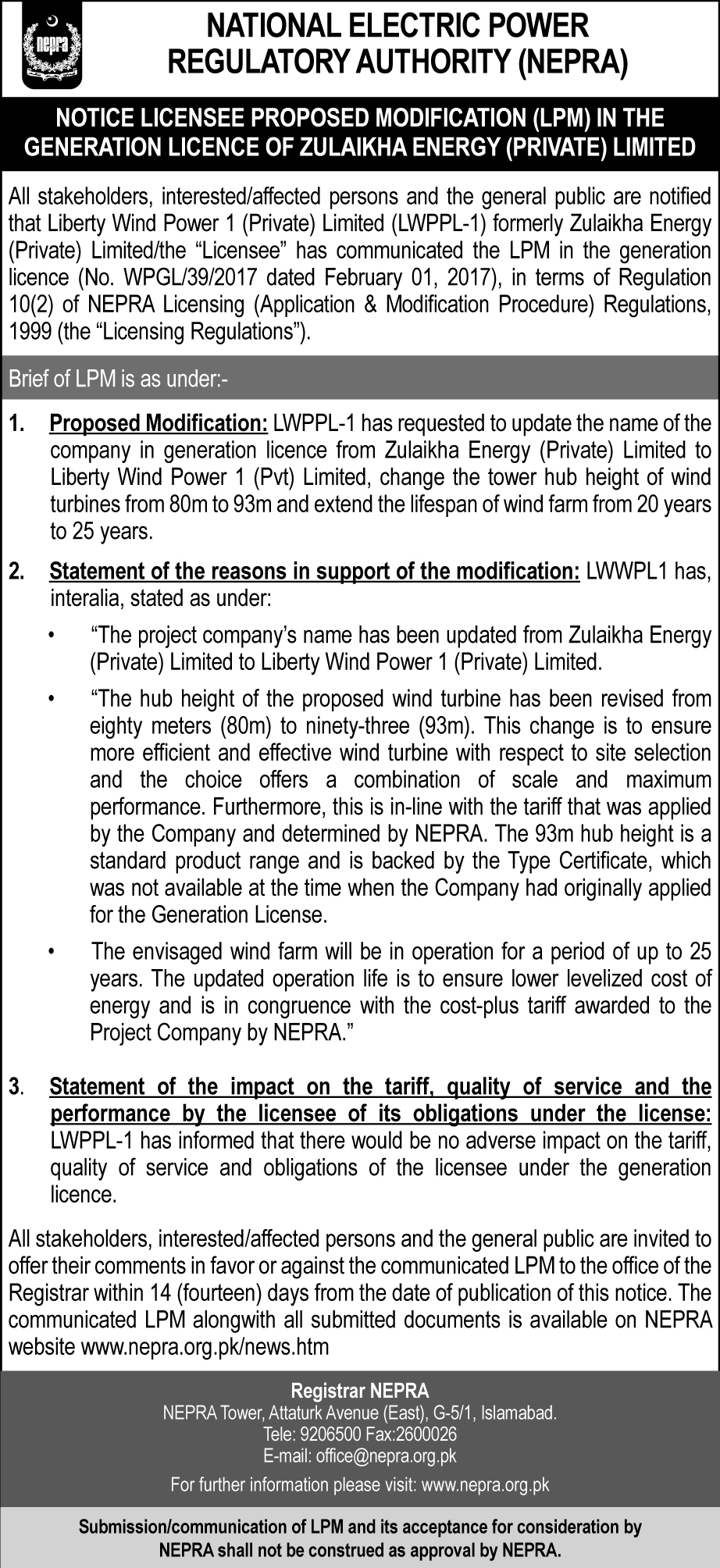 nepra

NATIONAL ELECTRIC POWER REGULATORY AUTHORITY (NEPRA)

NOTICE LICENSEE PROPOSED MODIFICATION (LPM) IN THE GENERATION LICENCE OF ZULAIKHA ENERGY (PRIVATE) LIMITED

All stakeholders, interested/affected persons and the general public are notified that Liberty Wind Power 1 (Private) Limited (LWPPL-1) formerly Zulaikha Energy (Private) Limited/the “Licensee” has communicated the LPM in the generation licence (No. WPGL/39/2017 dated February 01, 2017), in terms of Regulation 10(2) of NEPRA Licensing (Application & Modification Procedure) Regulations, 1999 (the “Licensing Regulations”).

Brief of LPM is as under:-

1. Proposed Modification: LWPPL-1 has requested to update the name of the company in generation licence from Zulaikha Energy (Private) Limited to Liberty Wind Power 1 (Pvt) Limited, change the tower hub height of wind turbines from 80m to 93m and extend the lifespan of wind farm from 20 years to 25 years.

2. Statement of the reasons in support of the modification: LWWPL1 has, interalia, stated as under:

• “The project company’s name has been updated from Zulaikha Energy (Private) Limited to Liberty Wind Power 1 (Private) Limited.

• “The hub height of the proposed wind turbine has been revised from eighty meters (80m) to ninety-three (93m). This change is to ensure more efficient and effective wind turbine with respect to site selection and the choice offers a combination of scale and maximum performance. Furthermore, this is in-line with the tariff that was applied by the Company and determined by NEPRA. The 93m hub height is a standard product range and is backed by the Type Certificate, which was not available at the time when the Company had originally applied for the Generation License.

• The envisaged wind farm will be in operation for a period of up to 25 years. The updated operation life is to ensure lower levelized cost of energy and is in congruence with the cost-plus tariff awarded to the Project Company by NEPRA.”

3. Statement of the impact on the tariff, quality of service and the performance by the licensee of its obligations under the license: LWPPL-1 has informed that there would be no adverse impact on the tariff, quality of service and obligations of the licensee under the generation licence.

All stakeholders, interested/affected persons and the general public are invited to offer their comments in favor or against the communicated LPM to the office of the Registrar within 14 (fourteen) days from the date of publication of this notice. The communicated LPM alongwith all submitted documents is available on NEPRA website www.nepra.org.pk/news.htm

Registrar NEPRA
NEPRA Tower, Attaturk Avenue (East), G-5/1, Islamabad.
Tele: 9206500 Fax:2600026
E-mail: office@nepra.org.pk
For further information please visit: www.nepra.org.pk

Submission/communication of LPM and its acceptance for consideration by NEPRA shall not be construed as approval by NEPRA.